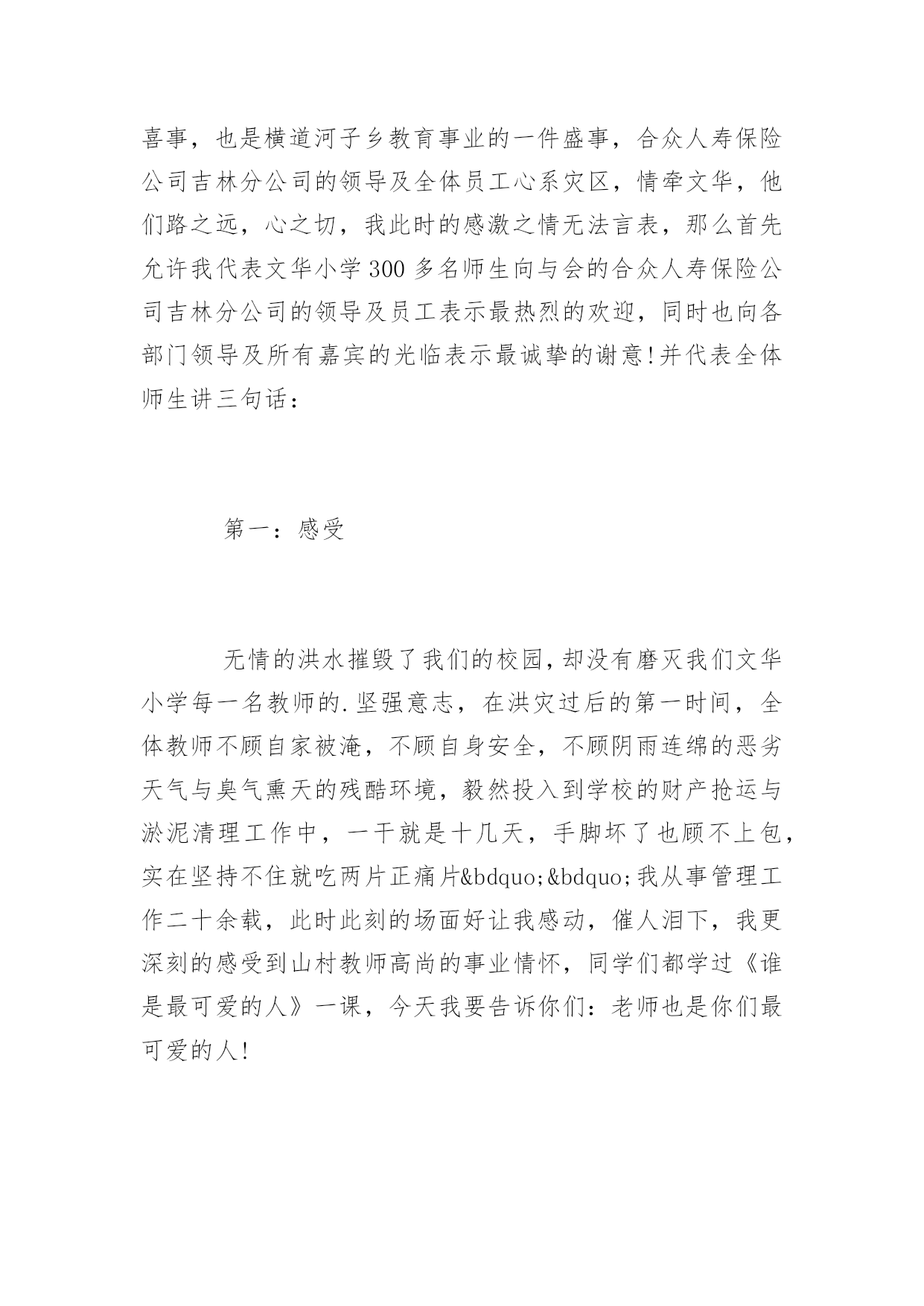 喜事，也是横道河子乡教育事业的一件盛事，合众人寿保险公司吉林分公司的领导及全体员工心系灾区，情牵文华，他们路之远，心之切，我此时的感激之情无法言表，那么首先允许我代表文华小学300多名师生向与会的合众人寿保险公司吉林分公司的领导及员工表示最热烈的欢迎，同时也向各部门领导及所有嘉宾的光临表示最诚挚的谢意!并代表全体师生讲三句话：

第一：感受

无情的洪水摧毁了我们的校园,却没有磨灭我们文华小学每一名教师的.坚强意志，在洪灾过后的第一时间，全体教师不顾自家被淹，不顾自身安全，不顾阴雨连绵的恶劣天气与臭气熏天的残酷环境，毅然投入到学校的财产抢运与淤泥清理工作中，一干就是十几天，手脚坏了也顾不上包，实在坚持不住就吃两片正痛片&bdquo;&bdquo;我从事管理工作二十余载，此时此刻的场面好让我感动，催人泪下，我更深刻的感受到山村教师高尚的事业情怀，同学们都学过《谁是最可爱的人》一课，今天我要告诉你们：老师也是你们最可爱的人!